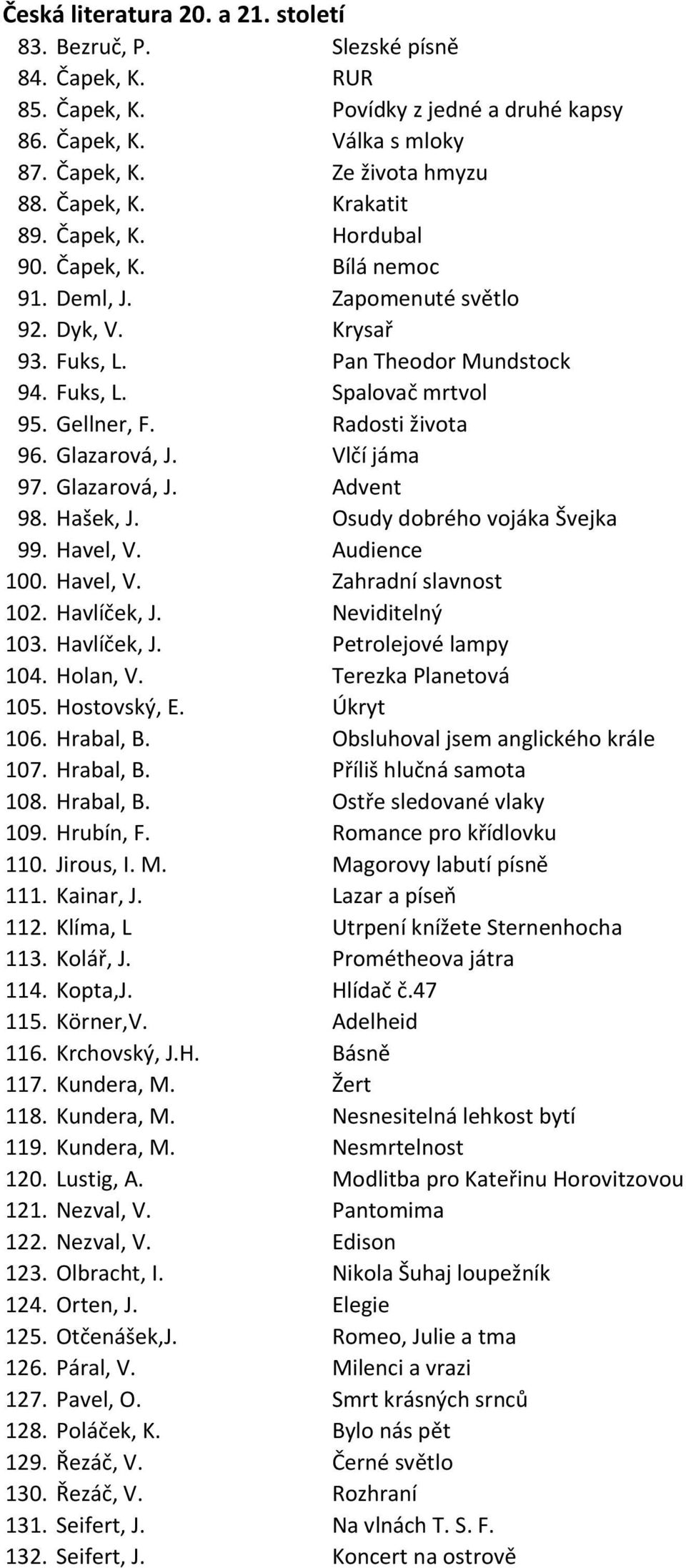 Česká literatura 20. a 21. století

83. Bezruč, P. Slezské písně
84. Čapek, K. RUR
85. Čapek, K. Povídky z jedné a druhé kapsy
86. Čapek, K. Válka s mloky
87. Čapek, K. Ze života hmyzu
88. Čapek, K. Krakatit
89. Čapek, K. Hordubal
90. Čapek, K. Bílá nemoc
91. Deml, J. Zapomenuté světlo
92. Dyk, V. Krysař
93. Fuks, L. Pan Theodor Mundstock
94. Fuks, L. Spalovač mrtvol
95. Gellner, F. Radosti života
96. Glazarová, J. Vlčí jáma
97. Glazarová, J. Advent
98. Hašek, J. Osudy dobrého vojáka Švejka
99. Havel, V. Audience
100. Havel, V. Zahradní slavnost
102. Havlíček, J. Neviditelný
103. Havlíček, J. Petrolejové lampy
104. Holan, V. Terezka Planetová
105. Hostovský, E. Úkryt
106. Hrabal, B. Obsluhoval jsem anglického krále
107. Hrabal, B. Příliš hlučná samota
108. Hrabal, B. Ostře sledované vlaky
109. Hrubín, F. Romance pro křídlovku
110. Jirous, I. M. Magorovy labutí písně
111. Kainar, J. Lazar a píseň
112. Klíma, L Utrpení knížete Sternenhocha
113. Kolář, J. Prométheova játra
114. Kopta,J. Hlídač č.47
115. Körner,V. Adelheid
116. Krchovský, J.H. Básně
117. Kundera, M. Žert
118. Kundera, M. Nesnesitelná lehkost bytí
119. Kundera, M. Nesmrtelnost
120. Lustig, A. Modlitba pro Kateřinu Horovitzovou
121. Nezval, V. Pantomima
122. Nezval, V. Edison
123. Olbracht, I. Nikola Šuhaj loupežník
124. Orten, J. Elegie
125. Otčenášek,J. Romeo, Julie a tma
126. Páral, V. Milenci a vrazi
127. Pavel, O. Smrt krásných srnců
128. Poláček, K. Bylo nás pět
129. Řezáč, V. Černé světlo
130. Řezáč, V. Rozhraní
131. Seifert, J. Na vlnách T. S. F.
132. Seifert, J. Koncert na ostrově